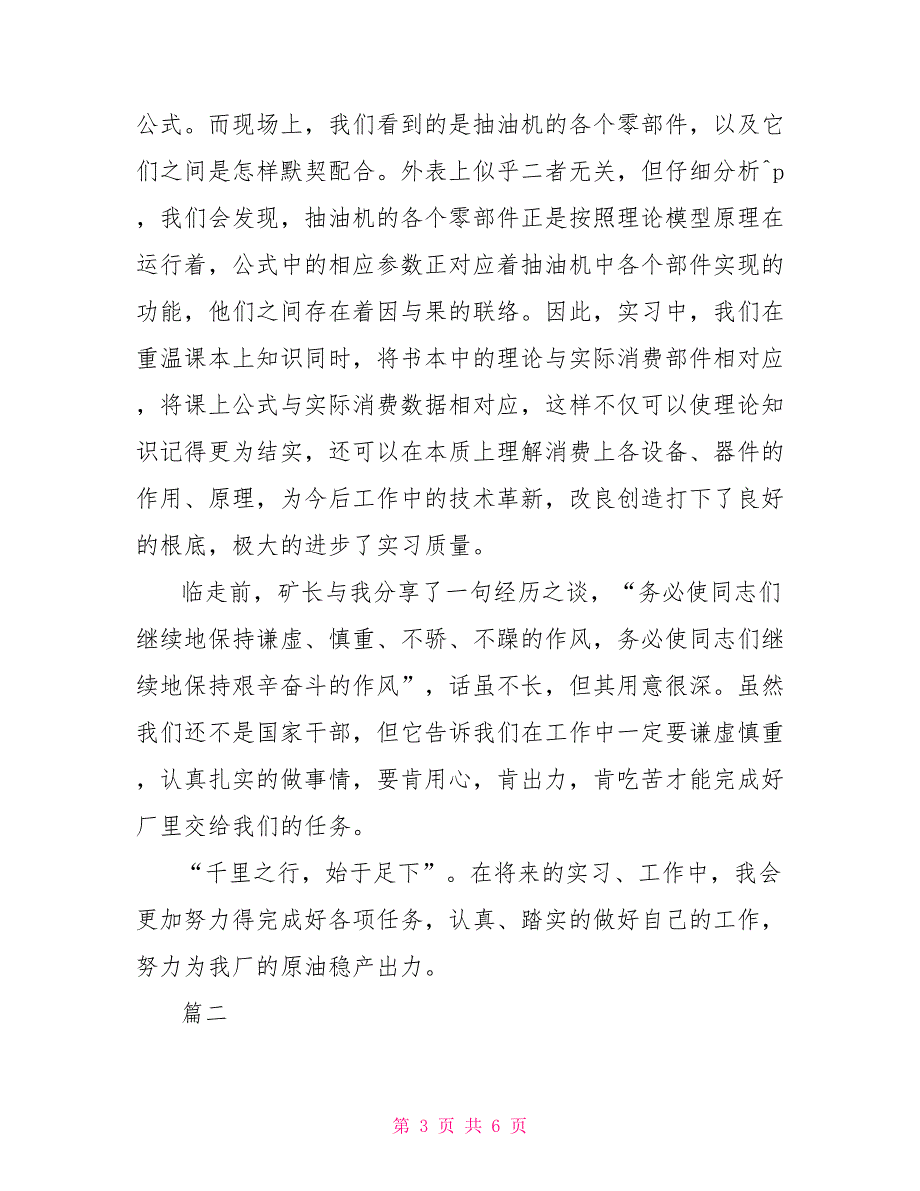 公式。而现场上，我们看到的是抽油机的各个零部件，以及它们之间是怎样默契配合。外表上似乎二者无关，但仔细分析^p，我们会发现，抽油机的各个零部件正是按照理论模型原理在运行着，公式中的相应参数正对应着抽油机中各个部件实现的功能，他们之间存在着因与果的联络。因此，实习中，我们在重温课本上知识同时，将书本中的理论与实际消费部件相对应，将课上公式与实际消费数据相对应，这样不仅可以使理论知识记得更为结实，还可以在本质上理解消费上各设备、器件的作用、原理，为今后工作中的技术革新，改良创造打下了良好的根底，极大的进步了实习质量。

临走前，矿长与我分享了一句经历之谈，“务必使同志们继续地保持谦虚、慎重、不骄、不躁的作风，务必使同志们继续地保持艰辛奋斗的作风”，话虽不长，但其用意很深。虽然我们还不是国家干部，但它告诉我们在工作中一定要谦虚慎重，认真扎实的做事情，要肯用心，肯出力，肯吃苦才能完成好厂里交给我们的任务。

“千里之行，始于足下”。在将来的实习、工作中，我会更加努力得完成好各项任务，认真、踏实的做好自己的工作，努力为我厂的原油稳产出力。

篇二

第 3 页 共 6 页